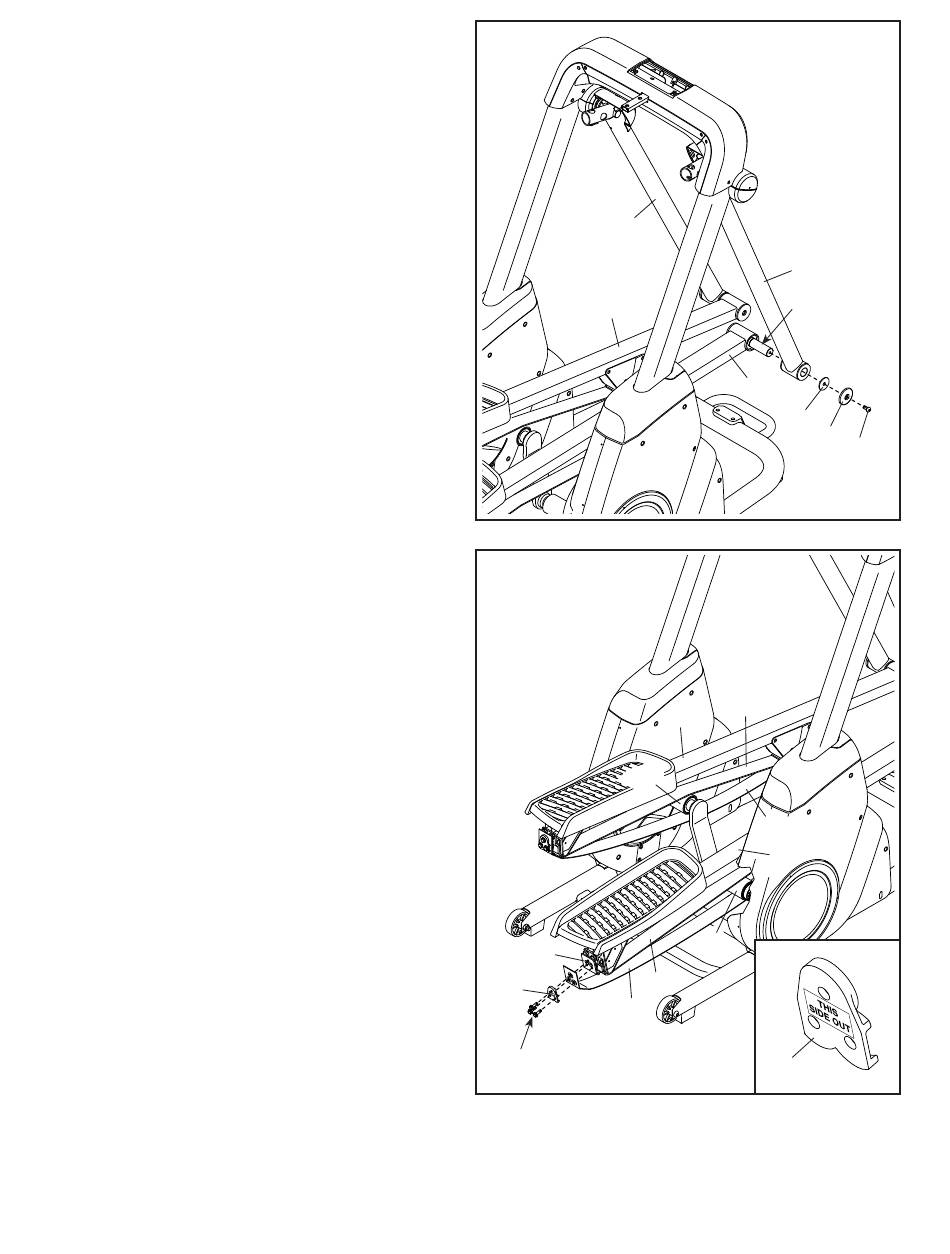 THIS SIDE OUT